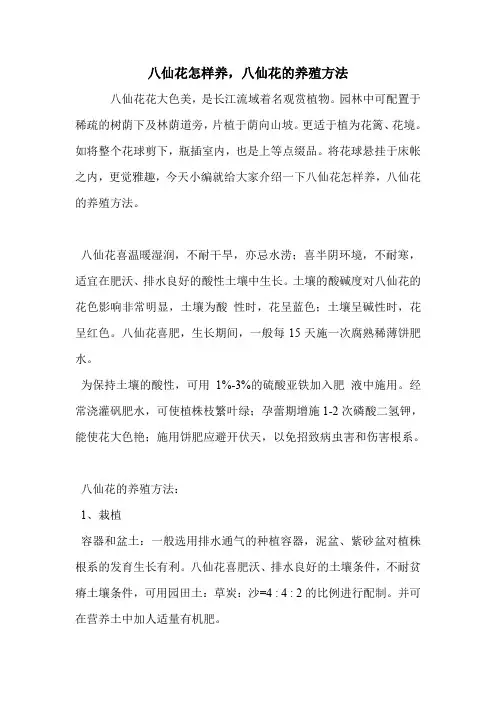 八仙花怎样养，八仙花的养殖方法

八仙花花大色美，是长江流域着名观赏植物。园林中可配置于稀疏的树荫下及林荫道旁，片植于荫向山坡。更适于植为花篱、花境。如将整个花球剪下，瓶插室内，也是上等点缀品。将花球悬挂于床帐之内，更觉雅趣，今天小编就给大家介绍一下八仙花怎样养，八仙花的养殖方法。

八仙花喜温暖湿润，不耐干旱，亦忌水涝；喜半阴环境，不耐寒，适宜在肥沃、排水良好的酸性土壤中生长。土壤的酸碱度对八仙花的花色影响非常明显，土壤为酸 性时，花呈蓝色；土壤呈碱性时，花呈红色。八仙花喜肥，生长期间，一般每 15 天施一次腐熟稀薄饼肥水。

为保持土壤的酸性，可用 1%-3%的硫酸亚铁加入肥 液中施用。经常浇灌矾肥水，可使植株枝繁叶绿；孕蕾期增施 1-2 次磷酸二氢钾，能使花大色艳；施用饼肥应避开伏天，以免招致病虫害和伤害根系。

八仙花的养殖方法：

1、栽植

容器和盆土：一般选用排水通气的种植容器，泥盆、紫砂盆对植株根系的发育生长有利。八仙花喜肥沃、排水良好的土壤条件，不耐贫瘠土壤条件，可用园田土：草炭：沙=4 : 4 : 2 的比例进行配制。并可在营养土中加人适量有机肥。